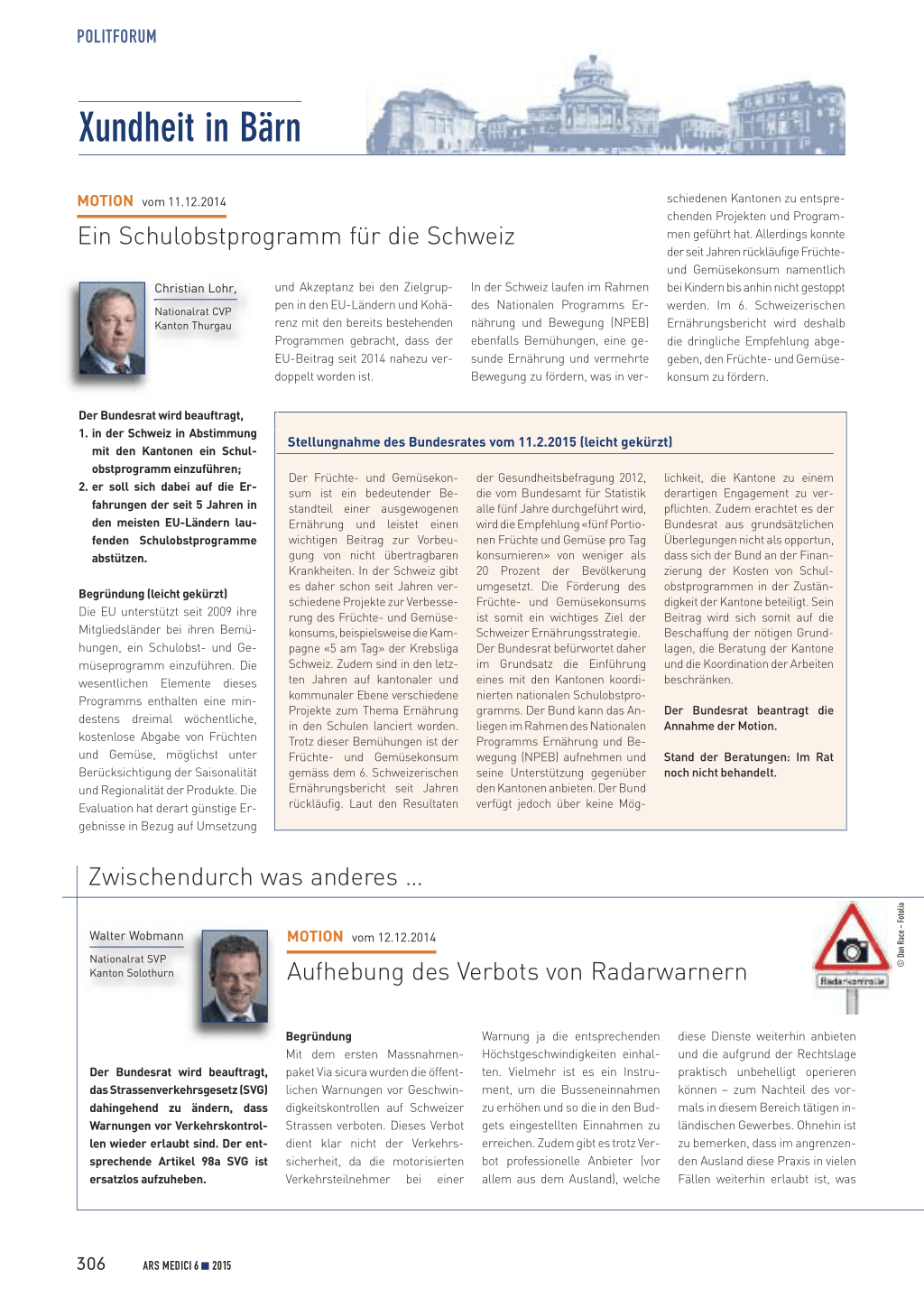 POLITFORUM

Xundheit in Bärn

MOTION vom 11.12.2014

Ein Schulobstprogramm für die Schweiz

Christian Lohr,
Nationalrat CVP
Kanton Thurgau

Der Bundesrat wird beauftragt,
1. in der Schweiz in Abstimmung mit den Kantonen ein Schulobstprogramm einzuführen;
2. er soll sich dabei auf die Erfahrungen der seit 5 Jahren in den meisten EU-Ländern laufenden Schulobstprogramme abstützen.

Begründung (leicht gekürzt)
Die EU unterstützt seit 2009 ihre Mitgliedsländer bei ihren Bemühungen, ein Schulobst- und Gemüseprogramm einzuführen. Die wesentlichen Elemente dieses Programms enthalten eine mindestens dreimal wöchentliche, kostenlose Abgabe von Früchten und Gemüse, möglichst unter Berücksichtigung der Saisonalität und Regionalität der Produkte. Die Evaluation hat derart günstige Ergebnisse in Bezug auf Umsetzung und Akzeptanz bei den Zielgruppen in den EU-Ländern und Kohärenz mit den bereits bestehenden Programmen gebracht, dass der EU-Beitrag seit 2014 nahezu verdoppelt worden ist.

In der Schweiz laufen im Rahmen des Nationalen Programms Ernährung und Bewegung (NPEB) ebenfalls Bemühungen, eine gesunde Ernährung und vermehrte Bewegung zu fördern, was in verschiedenen Kantonen zu entsprechenden Projekten und Programmen geführt hat. Allerdings konnte der seit Jahren rückläufige Früchte- und Gemüsekonsum namentlich bei Kindern bis anhin nicht gestoppt werden. Im 6. Schweizerischen Ernährungsbericht wird deshalb die dringliche Empfehlung abgegeben, den Früchte- und Gemüsekonsum zu fördern.

Stellungnahme des Bundesrates vom 11.2.2015 (leicht gekürzt)

Der Früchte- und Gemüsekonsum ist ein bedeutender Bestandteil einer ausgewogenen Ernährung und leistet einen wichtigen Beitrag zur Vorbeugung von nicht übertragbaren Krankheiten. In der Schweiz gibt es daher schon seit Jahren verschiedene Projekte zur Verbesserung des Früchte- und Gemüsekonsums, beispielsweise die Kampagne «5 am Tag» der Krebsliga Schweiz. Zudem sind in den letzten Jahren auf kantonaler und kommunaler Ebene verschiedene Projekte zum Thema Ernährung in den Schulen lanciert worden. Trotz dieser Bemühungen ist der Früchte- und Gemüsekonsum gemäss dem 6. Schweizerischen Ernährungsbericht seit Jahren rückläufig. Laut den Resultaten der Gesundheitsbefragung 2012, die vom Bundesamt für Statistik alle fünf Jahre durchgeführt wird, wird die Empfehlung «fünf Portionen Früchte und Gemüse pro Tag konsumieren» von weniger als 20 Prozent der Bevölkerung umgesetzt. Die Förderung des Früchte- und Gemüsekonsums ist somit ein wichtiges Ziel der Schweizer Ernährungsstrategie. Der Bundesrat befürwortet daher im Grundsatz die Einführung eines mit den Kantonen koordinierten nationalen Schulobstprogramms. Der Bund kann das Anliegen im Rahmen des Nationalen Programms Ernährung und Bewegung (NPEB) aufnehmen und seine Unterstützung gegenüber den Kantonen anbieten. Der Bund verfügt jedoch über keine Möglichkeit, die Kantone zu einem derartigen Engagement zu verpflichten. Zudem erachtet es der Bundesrat aus grundsätzlichen Überlegungen nicht als opportun, dass sich der Bund an der Finanzierung der Kosten von Schulobstprogrammen in der Zuständigkeit der Kantone beteiligt. Sein Beitrag wird sich somit auf die Beschaffung der nötigen Grundlagen, die Beratung der Kantone und die Koordination der Arbeiten beschränken.

Der Bundesrat beantragt die Annahme der Motion.

Stand der Beratungen: Im Rat noch nicht behandelt.

Zwischendurch was anderes ...

Walter Wobmann
Nationalrat SVP
Kanton Solothurn

Der Bundesrat wird beauftragt, das Strassenverkehrsgesetz (SVG) dahingehend zu ändern, dass Warnungen vor Verkehrskontrollen wieder erlaubt sind. Der entsprechende Artikel 98a SVG ist ersatzlos aufzuheben.

MOTION vom 12.12.2014

Aufhebung des Verbots von Radarwarnern

Radarkontrolle

© Dan Race – Fotolia

Begründung
Mit dem ersten Massnahmenpaket Via sicura wurden die öffentlichen Warnungen vor Geschwindigkeitskontrollen auf Schweizer Strassen verboten. Dieses Verbot dient klar nicht der Verkehrssicherheit, da die motorisierten Verkehrsteilnehmer bei einer Warnung ja die entsprechenden Höchstgeschwindigkeiten einhalten. Vielmehr ist es ein Instrument, um die Busseneinnahmen zu erhöhen und so die in den Budgets eingestellten Einnahmen zu erreichen. Zudem gibt es trotz Verbot professionelle Anbieter (vor allem aus dem Ausland), welche diese Dienste weiterhin anbieten und die aufgrund der Rechtslage praktisch unbehelligt operieren können – zum Nachteil des vormals in diesem Bereich tätigen inländischen Gewerbes. Ohnehin ist zu bemerken, dass im angrenzenden Ausland diese Praxis in vielen Fällen weiterhin erlaubt ist, was

306 ARS MEDICI 6 ■ 2015